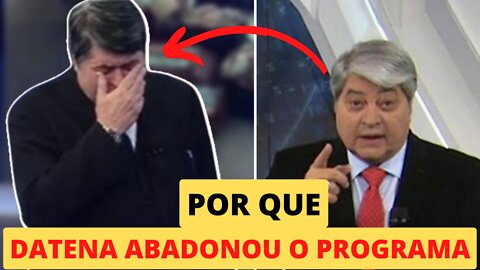 POR QUE

DATENA ABADONOU O PROGRAMA